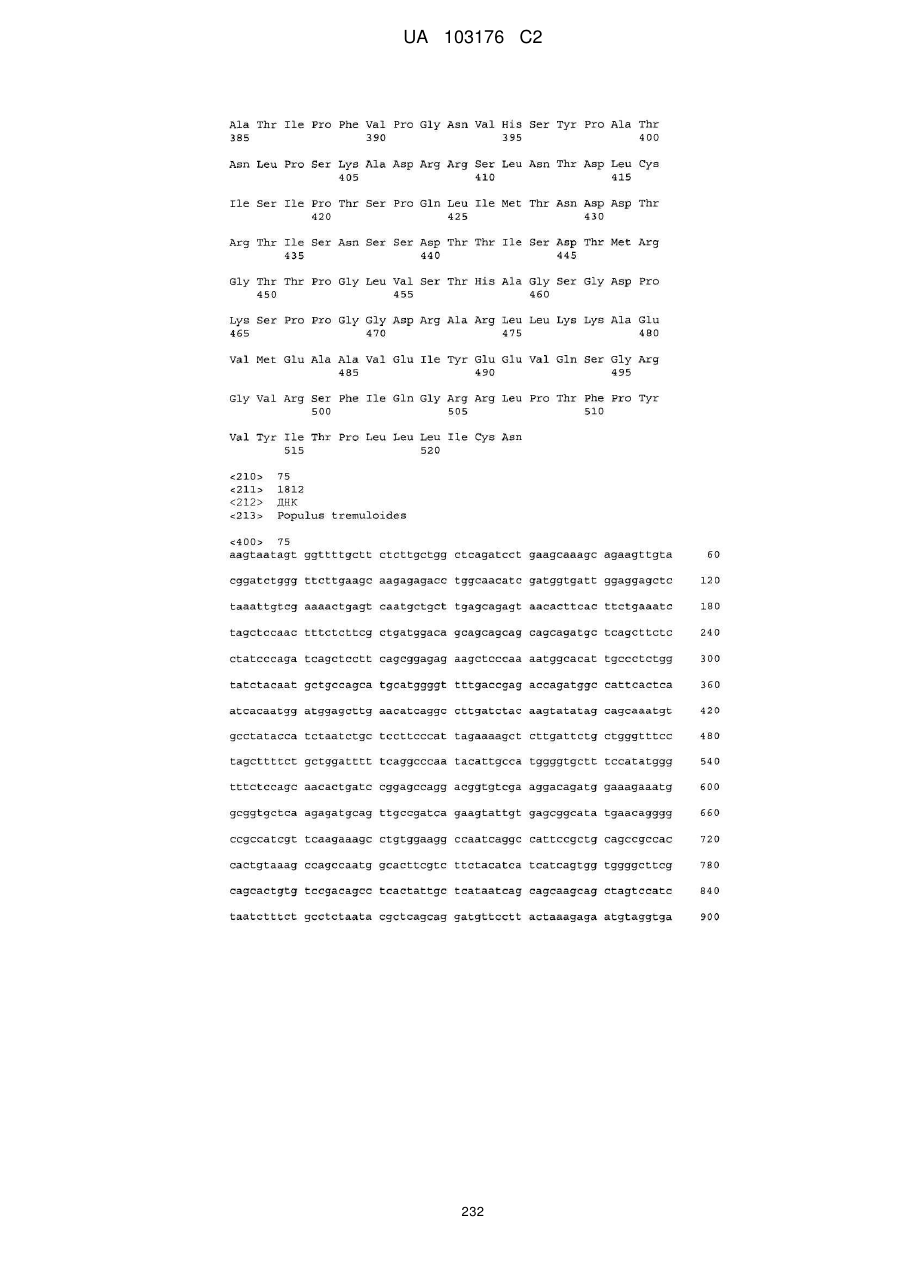 UA 103176 C2

Ala Thr Ile Pro Phe Val Pro Gly Asn Val His Ser Tyr Pro Ala Thr
385 390 395 400

Asn Leu Pro Ser Lys Ala Asp Arg Arg Ser Leu Asn Thr Asp Leu Cys
405 410 415

Ile Ser Ile Pro Thr Ser Pro Gln Leu Ile Met Thr Asn Asp Asp Thr
420 425 430

Arg Thr Ile Ser Asn Ser Ser Asp Thr Thr Ile Ser Asp Thr Met Arg
435 440 445

Gly Thr Thr Pro Gly Leu Val Ser Thr His Ala Gly Ser Gly Asp Pro
450 455 460

Lys Ser Pro Pro Gly Gly Asp Arg Ala Arg Leu Leu Lys Lys Ala Glu
465 470 475 480

Val Met Glu Ala Ala Val Glu Ile Tyr Glu Glu Val Gln Ser Gly Arg
485 490 495

Gly Val Arg Ser Phe Ile Gln Gly Arg Arg Leu Pro Thr Phe Pro Tyr
500 505 510

Val Tyr Ile Thr Pro Leu Leu Leu Ile Cys Asn
515 520

<210> 75
<211> 1812
<212> ДНК
<213> Populus tremuloides

<400> 75
aagtaatagt ggttttgctt ctcttgctgg ctcagatcct gaagcaaagc agaagttgta 60

cggatctggg ttcttgaagc aagagagacc tggcaacatc gatggtgatt ggaggagctc 120

taaattgtcg aaaactgagt caatgctgct tgagcagagt aacacttcac ttctgaaatc 180

tagctccaac tttctcttcg ctgatggaca gcagcagcag cagcagatgc tcagcttctc 240

ctatcccaga tcagctcctt cagcggagag aagctcccaa aatggcacat tgccctctgg 300

tatctacaat gctgccagca tgcatggggt tttgaccgag accagatggc cattcactca 360

atcacaatgg atggagcttg aacatcaggc cttgatctac aagtatatag cagcaaatgt 420

gcctatacca tctaatctgc tccttcccat tagaaaagct cttgattctg ctgggtttcc 480

tagcttttct gctggatttt tcaggcccaa tacattgcca tggggtgctt tccatatggg 540

tttctccagc aacactgatc cggagccagg acggtgtcga aggacagatg gaaagaaatg 600

gcggtgctca agagatgcag ttgccgatca gaagtattgt gagcggcata tgaacagggg 660

ccgccatcgt tcaagaaagc ctgtggaagg ccaatcaggc cattccgctg cagccgccac 720

cactgtaaag ccagccaatg gcacttcgtc ttctacatca tcatcagtgg tggggcttcg 780

cagcactgtg tccgacagcc tcactattgc tcataatcag cagcaagcag ctagtccatc 840

taatctttct gcctctaata cgctcagcag gatgttcctt actaaagaga atgtaggtga 900

232